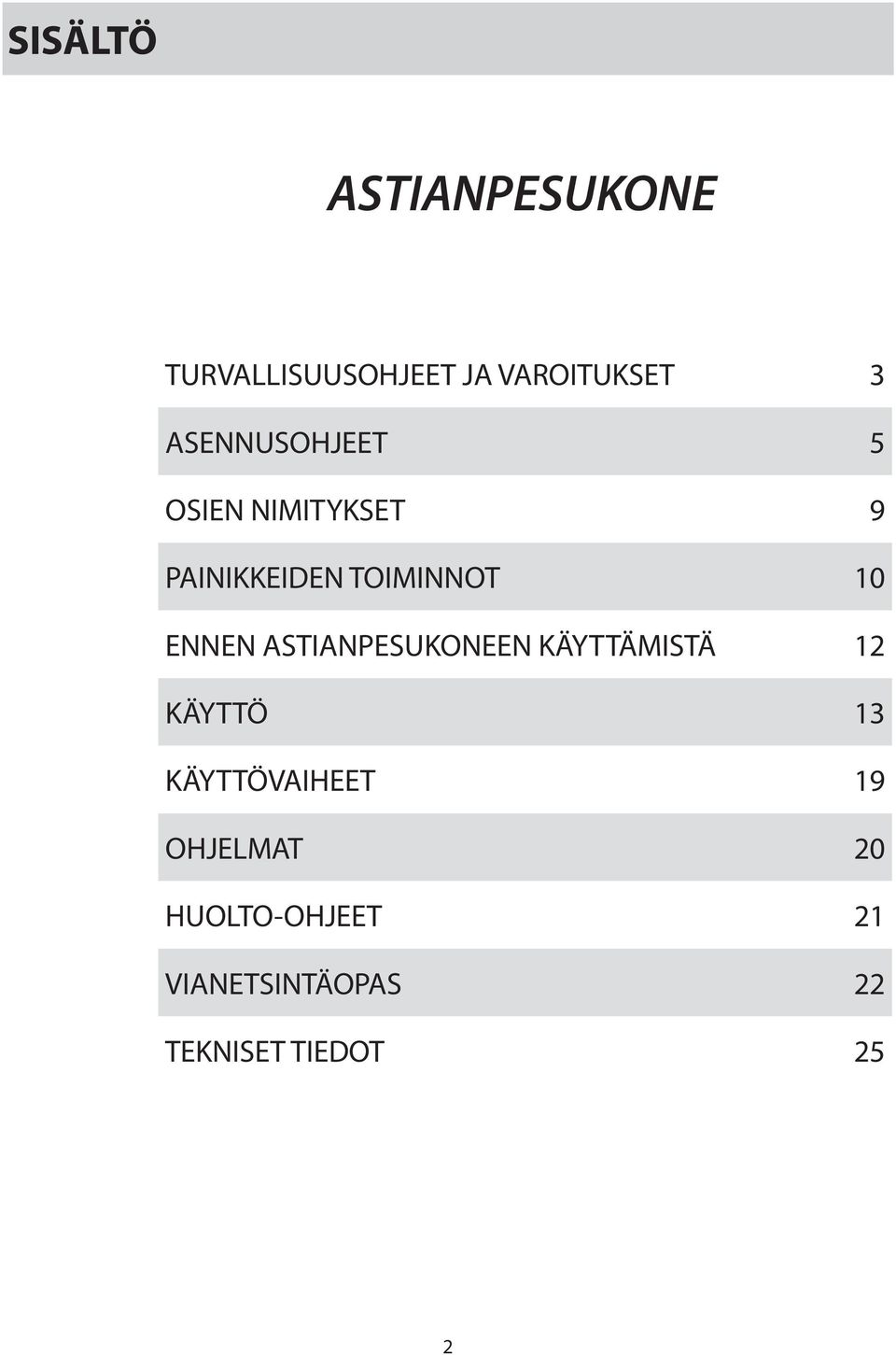 SISÄLTÖ

ASTIANPESUKONE

| | |
|---|---|
| TURVALLISUUSOHJEET JA VAROITUKSET | 3 |
| ASENNUSOHJEET | 5 |
| OSIEN NIMITYKSET | 9 |
| PAINIKKEIDEN TOIMINNOT | 10 |
| ENNEN ASTIANPESUKONEEN KÄYTTÄMISTÄ | 12 |
| KÄYTTÖ | 13 |
| KÄYTTÖVAIHEET | 19 |
| OHJELMAT | 20 |
| HUOLTO-OHJEET | 21 |
| VIANETSINTÄOPAS | 22 |
| TEKNISET TIEDOT | 25 |

2